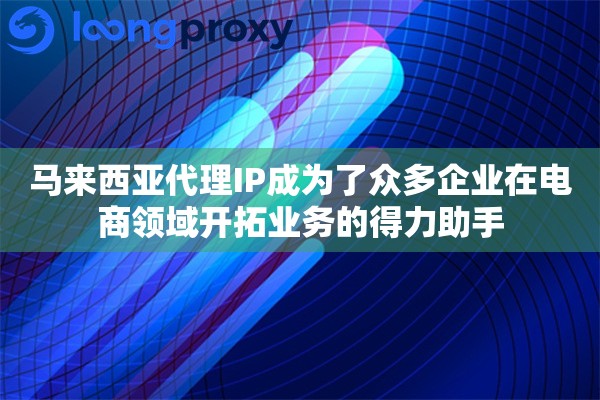 loongproxy

马来西亚代理IP成为了众多企业在电商领域开拓业务的得力助手